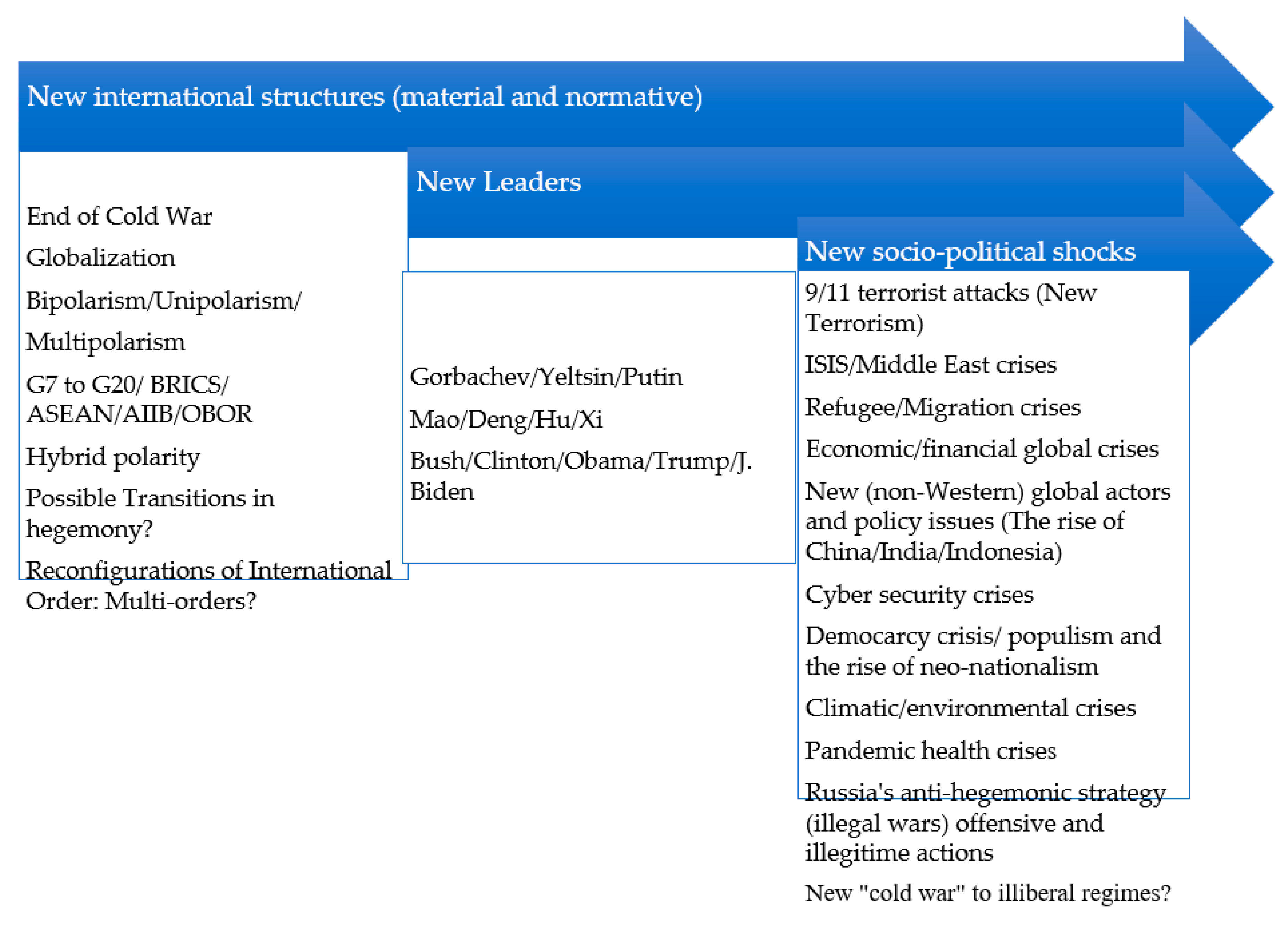 New international structures (material and normative)

End of Cold War

Globalization

Bipolarism/Unipolarism/

Multipolarism

G7 to G20/ BRICS/ ASEAN/AIIB/OBOR

Hybrid polarity

Possible Transitions in hegemony?

Reconfigurations of International Order: Multi-orders?

New Leaders

Gorbachev/Yeltsin/Putin

Mao/Deng/Hu/Xi

Bush/Clinton/Obama/Trump/J. Biden

New socio-political shocks

9/11 terrorist attacks (New Terrorism)

ISIS/Middle East crises

Refugee/Migration crises

Economic/financial global crises

New (non-Western) global actors and policy issues (The rise of China/India/Indonesia)

Cyber security crises

Democarcy crisis/ populism and the rise of neo-nationalism

Climatic/environmental crises

Pandemic health crises

Russia's anti-hegemonic strategy (illegal wars) offensive and illegitime actions

New "cold war" to illiberal regimes?